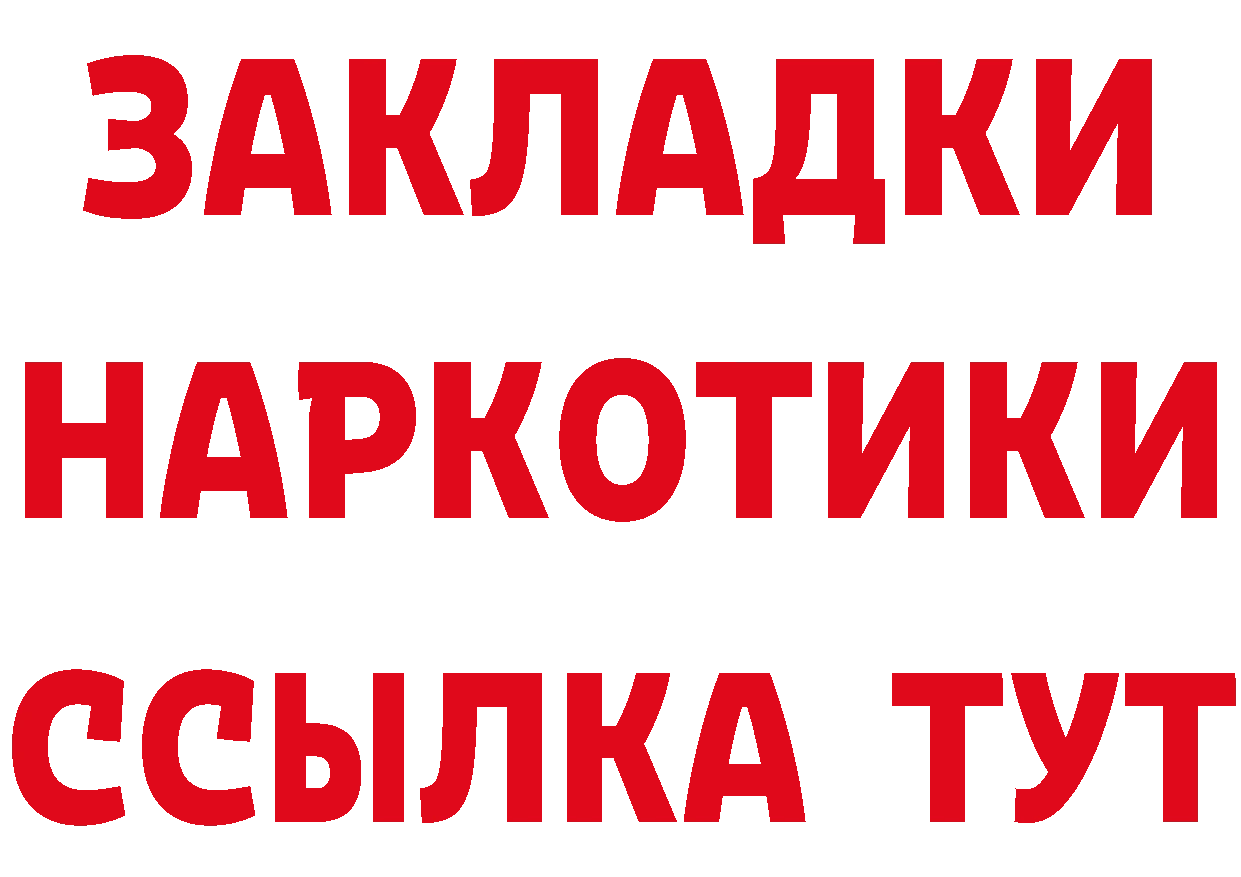 ЗАКЛАДКИ НАРКОТИКИ ССЫЛКА ТУТ